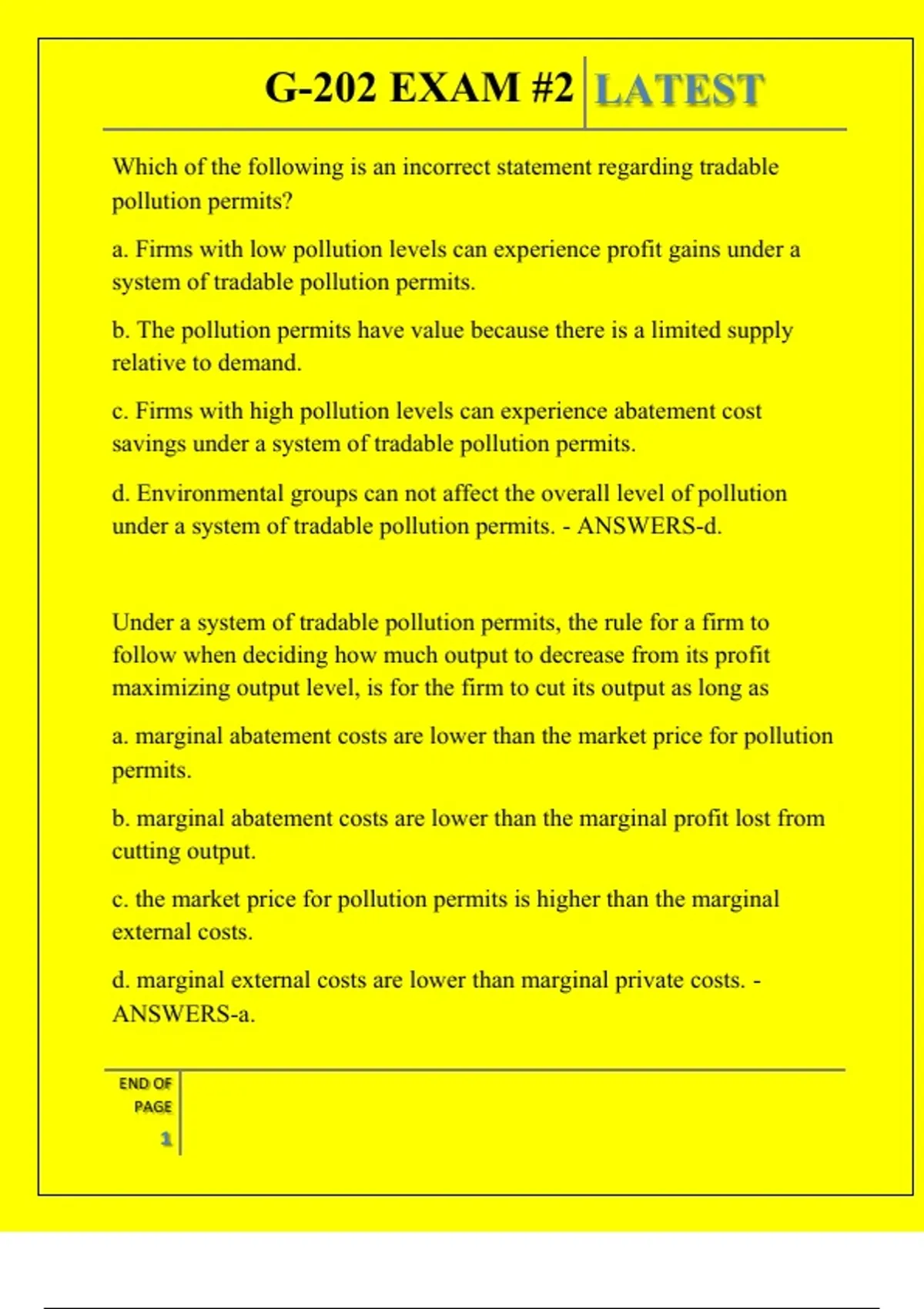 G-202 EXAM #2 LATEST

Which of the following is an incorrect statement regarding tradable pollution permits?

a. Firms with low pollution levels can experience profit gains under a system of tradable pollution permits.

b. The pollution permits have value because there is a limited supply relative to demand.

c. Firms with high pollution levels can experience abatement cost savings under a system of tradable pollution permits.

d. Environmental groups can not affect the overall level of pollution under a system of tradable pollution permits. - ANSWERS-d.

Under a system of tradable pollution permits, the rule for a firm to follow when deciding how much output to decrease from its profit maximizing output level, is for the firm to cut its output as long as

a. marginal abatement costs are lower than the market price for pollution permits.

b. marginal abatement costs are lower than the marginal profit lost from cutting output.

c. the market price for pollution permits is higher than the marginal external costs.

d. marginal external costs are lower than marginal private costs. - ANSWERS-a.

END OF PAGE 1